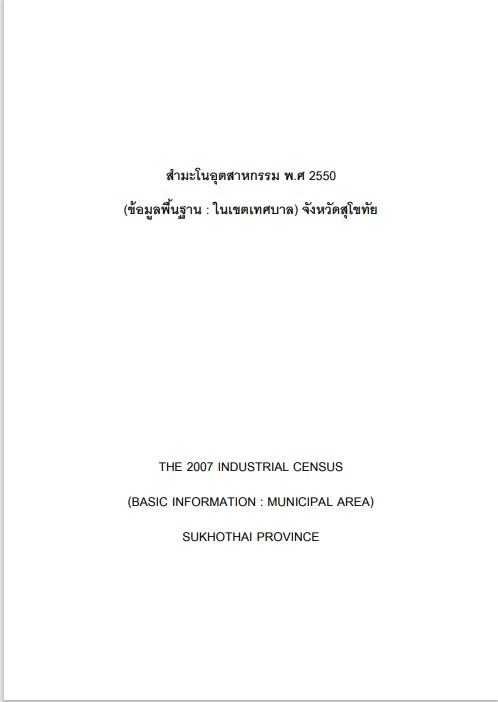 สำมะโนอุตสาหกรรม พ.ศ 2550

(ข้อมูลพื้นฐาน : ในเขตเทศบาล) จังหวัดสุโขทัย

THE 2007 INDUSTRIAL CENSUS

(BASIC INFORMATION : MUNICIPAL AREA)

SUKHOTHAI PROVINCE